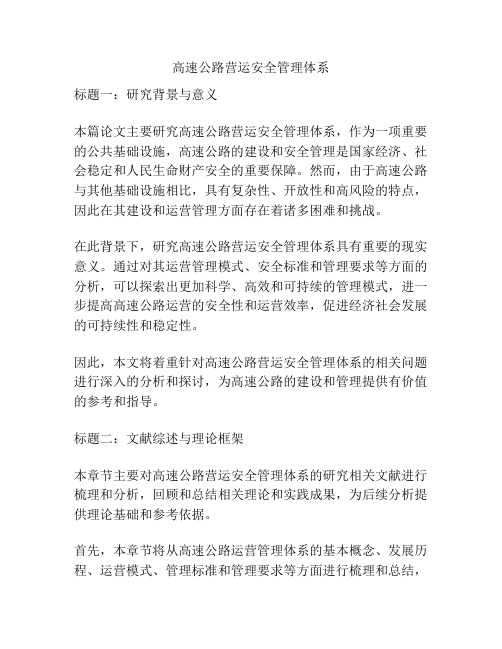 高速公路营运安全管理体系

标题一：研究背景与意义

本篇论文主要研究高速公路营运安全管理体系，作为一项重要的公共基础设施，高速公路的建设和安全管理是国家经济、社会稳定和人民生命财产安全的重要保障。然而，由于高速公路与其他基础设施相比，具有复杂性、开放性和高风险的特点，因此在其建设和运营管理方面存在着诸多困难和挑战。

在此背景下，研究高速公路营运安全管理体系具有重要的现实意义。通过对其运营管理模式、安全标准和管理要求等方面的分析，可以探索出更加科学、高效和可持续的管理模式，进一步提高高速公路运营的安全性和运营效率，促进经济社会发展的可持续性和稳定性。

因此，本文将着重针对高速公路营运安全管理体系的相关问题进行深入的分析和探讨，为高速公路的建设和管理提供有价值的参考和指导。

标题二：文献综述与理论框架

本章节主要对高速公路营运安全管理体系的研究相关文献进行梳理和分析，回顾和总结相关理论和实践成果，为后续分析提供理论基础和参考依据。

首先，本章节将从高速公路运营管理体系的基本概念、发展历程、运营模式、管理标准和管理要求等方面进行梳理和总结，